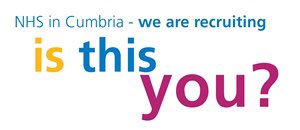 NHS in Cumbria - we are recruiting

is this you?